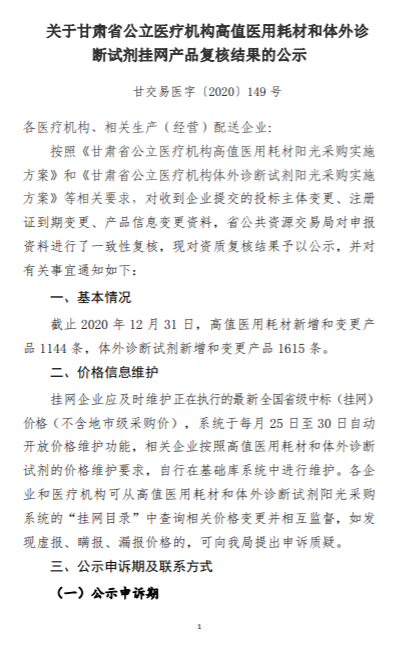 关于甘肃省公立医疗机构高值医用耗材和体外诊断试剂挂网产品复核结果的公示

甘交易医字〔2020〕149 号

各医疗机构、相关生产（经营）配送企业:

按照《甘肃省公立医疗机构高值医用耗材阳光采购实施方案》和《甘肃省公立医疗机构体外诊断试剂阳光采购实施方案》等相关要求，对收到企业提交的投标主体变更、注册证到期变更、产品信息变更资料，省公共资源交易局对申报资料进行了一致性复核，现对资质复核结果予以公示，并对有关事宜通知如下:

一、基本情况

截止 2020 年 12 月 31 日，高值医用耗材新增和变更产品 1144 条，体外诊断试剂新增和变更产品 1615 条。

二、价格信息维护

挂网企业应及时维护正在执行的最新全国省级中标（挂网）价格（不含地市级采购价），系统于每月 25 日至 30 日自动开放价格维护功能，相关企业按照高值医用耗材和体外诊断试剂的价格维护要求，自行在基础库系统中进行维护。各企业和医疗机构可从高值医用耗材和体外诊断试剂阳光采购系统的“挂网目录”中查询相关价格变更并相互监督，如发现虚报、瞒报、漏报价格的，可向我局提出申诉质疑。

三、公示申诉期及联系方式

（一）公示申诉期

1